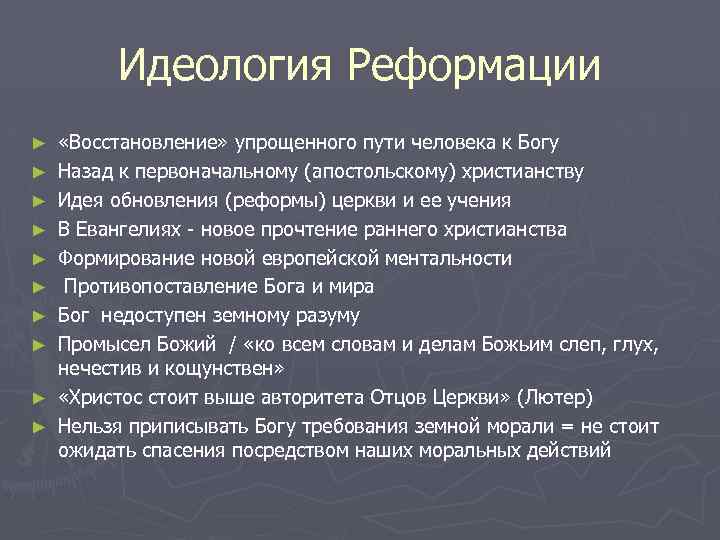 Идеология Реформации

► «Восстановление» упрощенного пути человека к Богу
► Назад к первоначальному (апостольскому) христианству
► Идея обновления (реформы) церкви и ее учения
► В Евангелиях - новое прочтение раннего христианства
► Формирование новой европейской ментальности
► Противопоставление Бога и мира
► Бог недоступен земному разуму
► Промысел Божий / «ко всем словам и делам Божьим слеп, глух, нечестив и кощунствен»
► «Христос стоит выше авторитета Отцов Церкви» (Лютер)
► Нельзя приписывать Богу требования земной морали = не стоит ожидать спасения посредством наших моральных действий